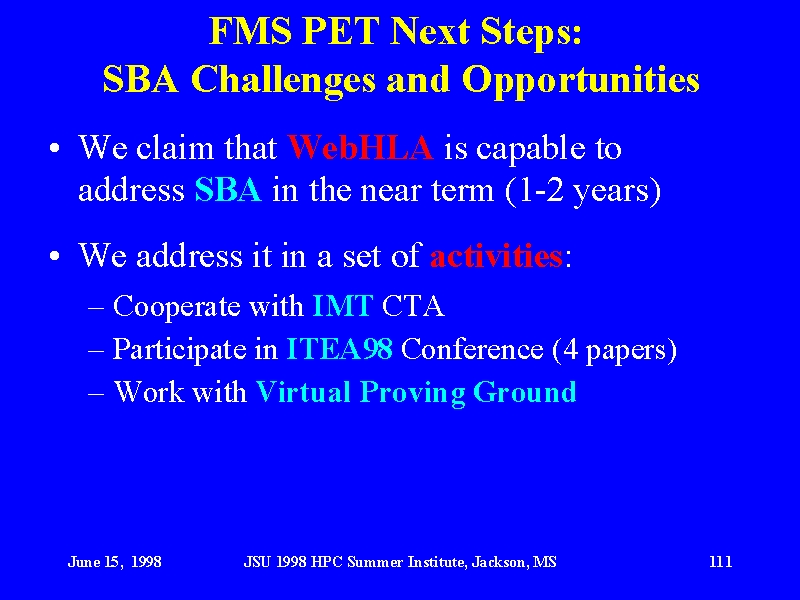 FMS PET Next Steps:
SBA Challenges and Opportunities

• We claim that WebHLA is capable to address SBA in the near term (1-2 years)

• We address it in a set of activities:
– Cooperate with IMT CTA
– Participate in ITEA98 Conference (4 papers)
– Work with Virtual Proving Ground

June 15, 1998 JSU 1998 HPC Summer Institute, Jackson, MS 111